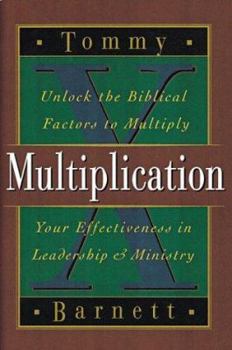 Tommy

Unlock the Biblical Factors to Multiply

Multiplication

Your Effectiveness in Leadership & Ministry

Barnett